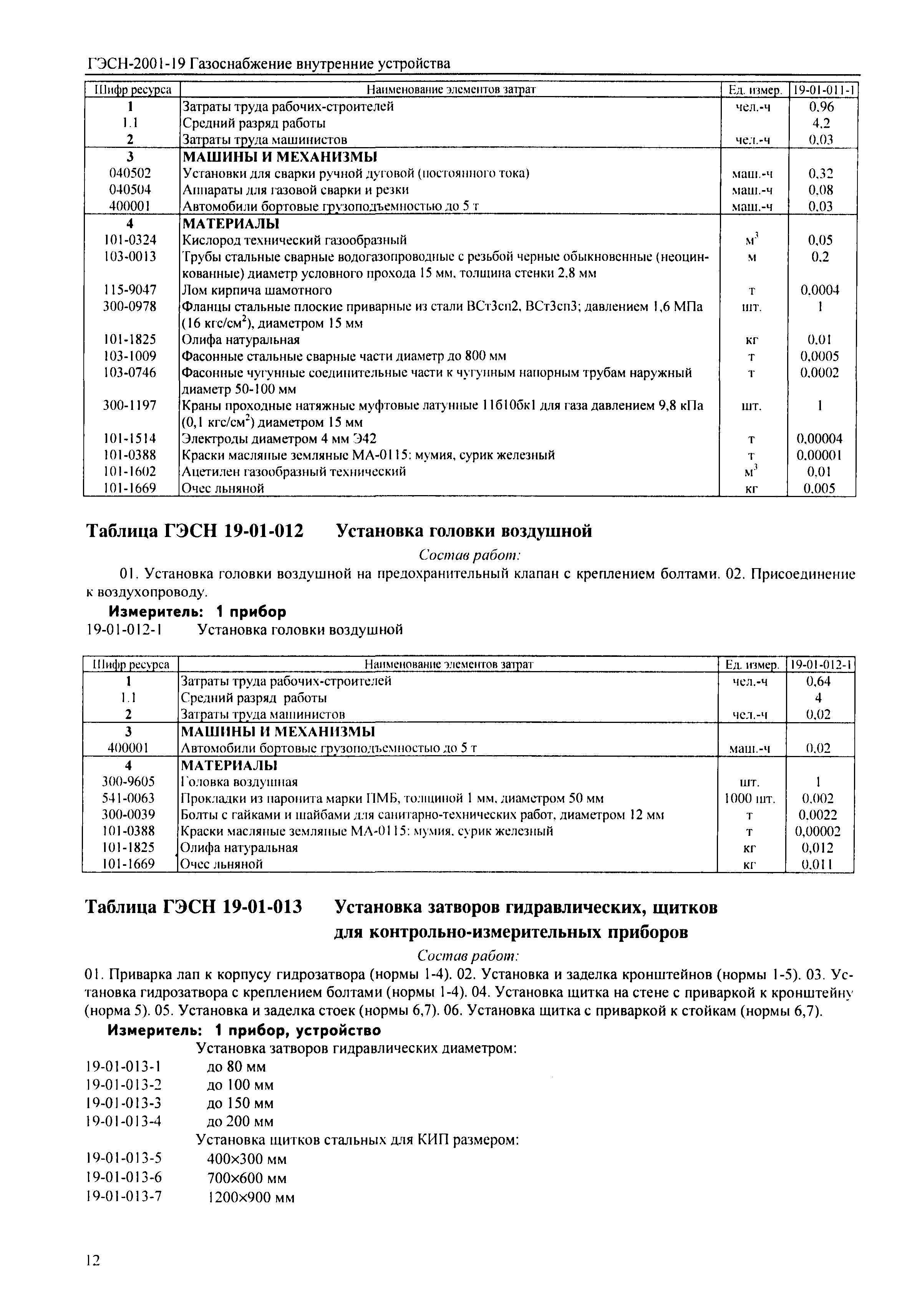 ГЭСН-2001-19 Газоснабжение внутренние устройства

| Шифр ресурса | Наименование элементов затрат | Ед. измер. | 19-01-011-1 |
|---|---|---|---|
| 1 | Затраты труда рабочих-строителей | чел.-ч | 0,96 |
| 1.1 | Средний разряд работы | | 4,2 |
| 2 | Затраты труда машинистов | чел.-ч | 0,03 |
| 3 | МАШИНЫ И МЕХАНИЗМЫ | | |
| 040502 | Установки для сварки ручной дуговой (постоянного тока) | маш.-ч | 0,32 |
| 040504 | Аппараты для газовой сварки и резки | маш.-ч | 0,08 |
| 400001 | Автомобили бортовые грузоподъемностью до 5 т | маш.-ч | 0,03 |
| 4 | МАТЕРИАЛЫ | | |
| 101-0324 | Кислород технический газообразный | $м^3$ | 0,05 |
| 103-0013 | Трубы стальные сварные водогазопроводные с резьбой черные обыкновенные (неоцинкованные) диаметр условного прохода 15 мм, толщина стенки 2,8 мм | м | 0,2 |
| 115-9047 | Лом кирпича шамотного | т | 0,0004 |
| 300-0978 | Фланцы стальные плоские приварные из стали ВСт3сп2, ВСт3сп3; давлением 1,6 МПа (16 $кгс/см^2$), диаметром 15 мм | шт. | 1 |
| 101-1825 | Олифа натуральная | кг | 0,01 |
| 103-1009 | Фасонные стальные сварные части диаметр до 800 мм | т | 0,0005 |
| 103-0746 | Фасонные чугунные соединительные части к чугунным напорным трубам наружный диаметр 50-100 мм | т | 0,0002 |
| 300-1197 | Краны проходные натяжные муфтовые латунные 11б10бк1 для газа давлением 9,8 кПа (0,1 $кгс/см^2$) диаметром 15 мм | шт. | 1 |
| 101-1514 | Электроды диаметром 4 мм Э42 | т | 0,00004 |
| 101-0388 | Краски масляные земляные МА-0115: мумия, сурик железный | т | 0,00001 |
| 101-1602 | Ацетилен газообразный технический | $м^3$ | 0,01 |
| 101-1669 | Очес льняной | кг | 0,005 |

Таблица ГЭСН 19-01-012 Установка головки воздушной

Состав работ:

01. Установка головки воздушной на предохранительный клапан с креплением болтами. 02. Присоединение к воздухопроводу.

Измеритель: 1 прибор

19-01-012-1 Установка головки воздушной

| Шифр ресурса | Наименование элементов затрат | Ед. измер. | 19-01-012-1 |
|---|---|---|---|
| 1 | Затраты труда рабочих-строителей | чел.-ч | 0,64 |
| 1.1 | Средний разряд работы | | 4 |
| 2 | Затраты труда машинистов | чел.-ч | 0,02 |
| 3 | МАШИНЫ И МЕХАНИЗМЫ | | |
| 400001 | Автомобили бортовые грузоподъемностью до 5 т | маш.-ч | 0,02 |
| 4 | МАТЕРИАЛЫ | | |
| 300-9605 | Головка воздушная | шт. | 1 |
| 541-0063 | Прокладки из паронита марки ПМБ, толщиной 1 мм, диаметром 50 мм | 1000 шт. | 0,002 |
| 300-0039 | Болты с гайками и шайбами для санитарно-технических работ, диаметром 12 мм | т | 0,0022 |
| 101-0388 | Краски масляные земляные МА-0115: мумия, сурик железный | т | 0,00002 |
| 101-1825 | Олифа натуральная | кг | 0,012 |
| 101-1669 | Очес льняной | кг | 0,011 |

Таблица ГЭСН 19-01-013 Установка затворов гидравлических, щитков для контрольно-измерительных приборов

Состав работ:

01. Приварка лап к корпусу гидрозатвора (нормы 1-4). 02. Установка и заделка кронштейнов (нормы 1-5). 03. Установка гидрозатвора с креплением болтами (нормы 1-4). 04. Установка щитка на стене с приваркой к кронштейну (норма 5). 05. Установка и заделка стоек (нормы 6,7). 06. Установка щитка с приваркой к стойкам (нормы 6,7).

Измеритель: 1 прибор, устройство

Установка затворов гидравлических диаметром:
19-01-013-1 до 80 мм
19-01-013-2 до 100 мм
19-01-013-3 до 150 мм
19-01-013-4 до 200 мм
Установка щитков стальных для КИП размером:
19-01-013-5 400×300 мм
19-01-013-6 700×600 мм
19-01-013-7 1200×900 мм

12